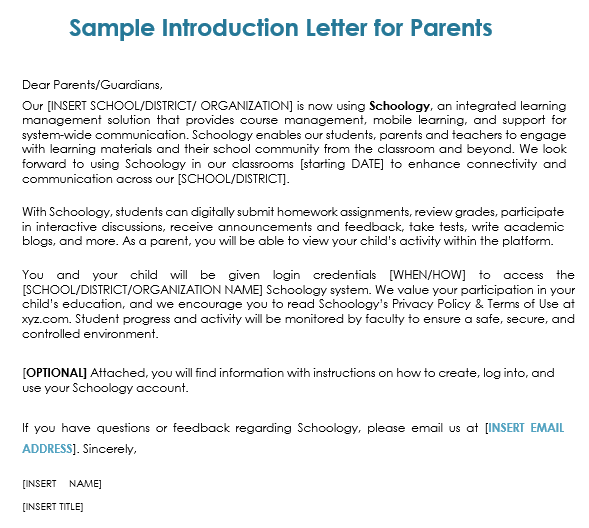 Sample Introduction Letter for Parents

Dear Parents/Guardians,

Our [INSERT SCHOOL/DISTRICT/ ORGANIZATION] is now using Schoology, an integrated learning management solution that provides course management, mobile learning, and support for system-wide communication. Schoology enables our students, parents and teachers to engage with learning materials and their school community from the classroom and beyond. We look forward to using Schoology in our classrooms [starting DATE] to enhance connectivity and communication across our [SCHOOL/DISTRICT].

With Schoology, students can digitally submit homework assignments, review grades, participate in interactive discussions, receive announcements and feedback, take tests, write academic blogs, and more. As a parent, you will be able to view your child's activity within the platform.

You and your child will be given login credentials [WHEN/HOW] to access the [SCHOOL/DISTRICT/ORGANIZATION NAME] Schoology system. We value your participation in your child's education, and we encourage you to read Schoology's Privacy Policy & Terms of Use at xyz.com. Student progress and activity will be monitored by faculty to ensure a safe, secure, and controlled environment.

[OPTIONAL] Attached, you will find information with instructions on how to create, log into, and use your Schoology account.

If you have questions or feedback regarding Schoology, please email us at [INSERT EMAIL ADDRESS]. Sincerely,

[INSERT NAME]

[INSERT TITLE]